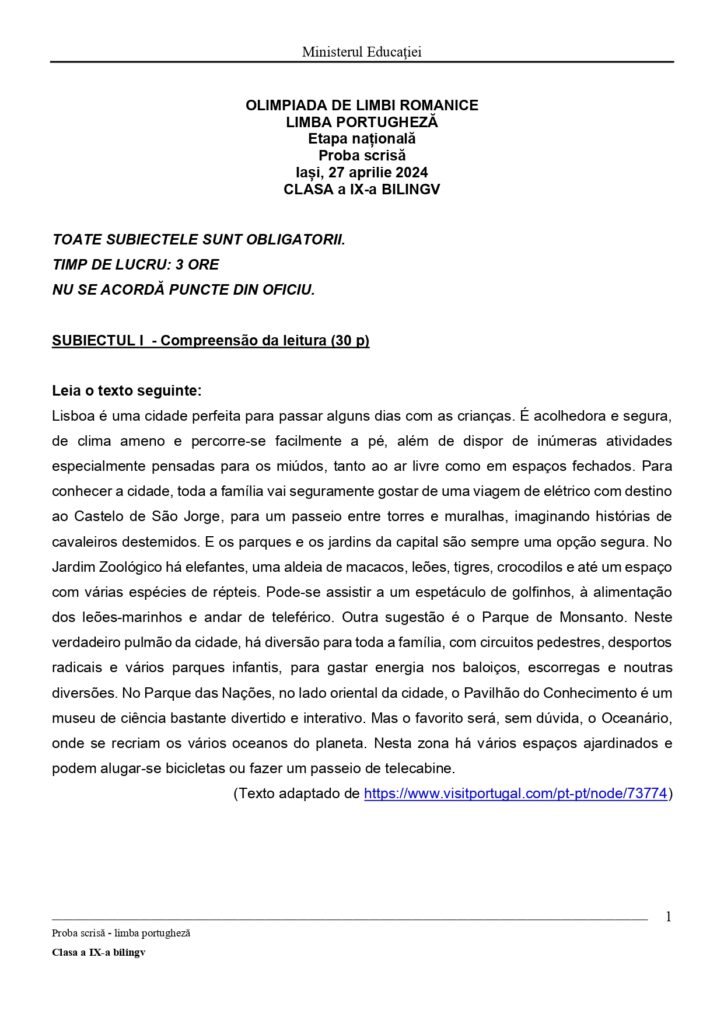 Ministerul Educației

OLIMPIADA DE LIMBI ROMANICE
LIMBA PORTUGHEZĂ
Etapa națională
Proba scrisă
Iași, 27 aprilie 2024
CLASA a IX-a BILINGV

TOATE SUBIECTELE SUNT OBLIGATORII.
TIMP DE LUCRU: 3 ORE
NU SE ACORDĂ PUNCTE DIN OFICIU.

SUBIECTUL I - Compreensão da leitura (30 p)

Leia o texto seguinte:
Lisboa é uma cidade perfeita para passar alguns dias com as crianças. É acolhedora e segura, de clima ameno e percorre-se facilmente a pé, além de dispor de inúmeras atividades especialmente pensadas para os miúdos, tanto ao ar livre como em espaços fechados. Para conhecer a cidade, toda a família vai seguramente gostar de uma viagem de elétrico com destino ao Castelo de São Jorge, para um passeio entre torres e muralhas, imaginando histórias de cavaleiros destemidos. E os parques e os jardins da capital são sempre uma opção segura. No Jardim Zoológico há elefantes, uma aldeia de macacos, leões, tigres, crocodilos e até um espaço com várias espécies de répteis. Pode-se assistir a um espetáculo de golfinhos, à alimentação dos leões-marinhos e andar de teleférico. Outra sugestão é o Parque de Monsanto. Neste verdadeiro pulmão da cidade, há diversão para toda a família, com circuitos pedestres, desportos radicais e vários parques infantis, para gastar energia nos baloiços, escorregas e noutras diversões. No Parque das Nações, no lado oriental da cidade, o Pavilhão do Conhecimento é um museu de ciência bastante divertido e interativo. Mas o favorito será, sem dúvida, o Oceanário, onde se recriam os vários oceanos do planeta. Nesta zona há vários espaços ajardinados e podem alugar-se bicicletas ou fazer um passeio de telecabine.
(Texto adaptado de https://www.visitportugal.com/pt-pt/node/73774)

1
Proba scrisă - limba portugheză
Clasa a IX-a bilingv